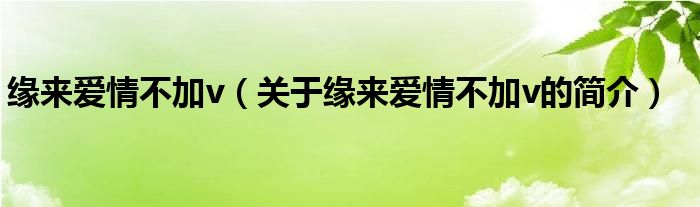 缘来爱情不加v（关于缘来爱情不加v的简介）